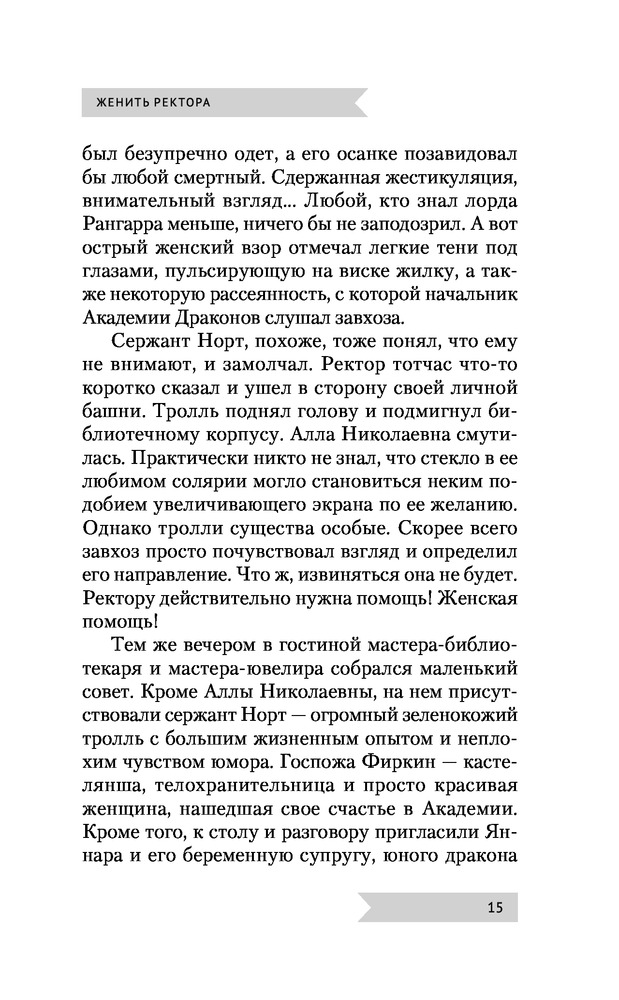 ЖЕНИТЬ РЕКТОРА

был безупречно одет, а его осанке позавидовал бы любой смертный. Сдержанная жестикуляция, внимательный взгляд... Любой, кто знал лорда Рангарра меньше, ничего бы не заподозрил. А вот острый женский взор отмечал легкие тени под глазами, пульсирующую на виске жилку, а также некоторую рассеянность, с которой начальник Академии Драконов слушал завхоза.

Сержант Норт, похоже, тоже понял, что ему не внимают, и замолчал. Ректор тотчас что-то коротко сказал и ушел в сторону своей личной башни. Тролль поднял голову и подмигнул библиотечному корпусу. Алла Николаевна смутилась. Практически никто не знал, что стекло в ее любимом солярии могло становиться неким подобием увеличивающего экрана по ее желанию. Однако тролли существа особые. Скорее всего завхоз просто почувствовал взгляд и определил его направление. Что ж, извиняться она не будет. Ректору действительно нужна помощь! Женская помощь!

Тем же вечером в гостиной мастера-библиотекаря и мастера-ювелира собрался маленький совет. Кроме Аллы Николаевны, на нем присутствовали сержант Норт — огромный зеленокожий тролль с большим жизненным опытом и неплохим чувством юмора. Госпожа Фиркин — кастелянша, телохранительница и просто красивая женщина, нашедшая свое счастье в Академии. Кроме того, к столу и разговору пригласили Яннара и его беременную супругу, юного дракона

15